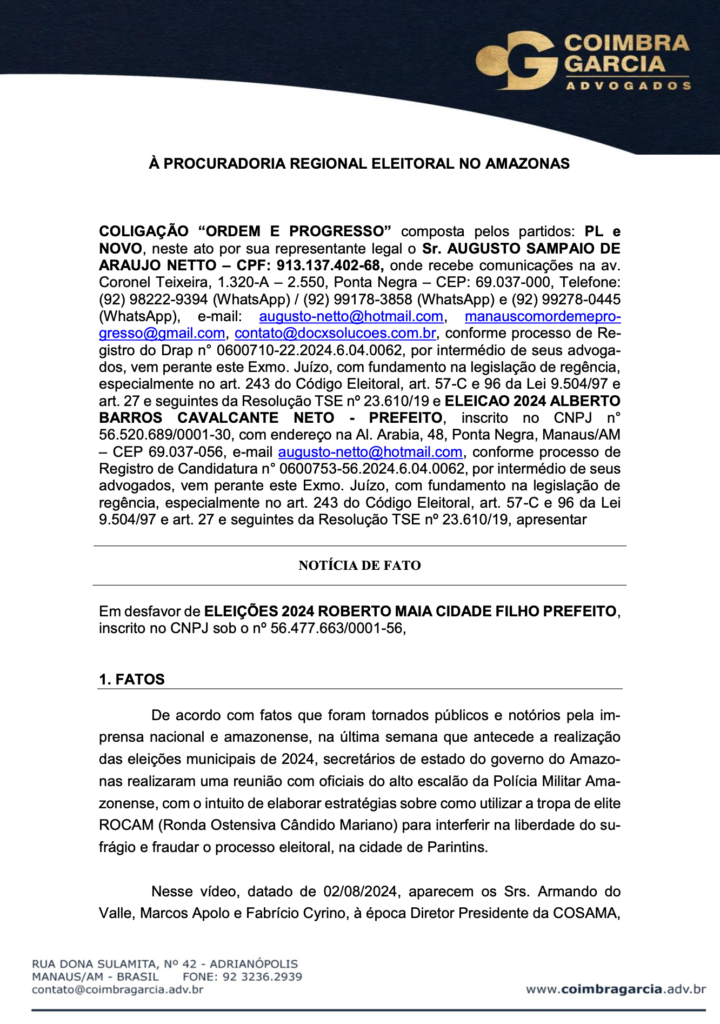 COIMBRA GARCIA ADVOGADOS

À PROCURADORIA REGIONAL ELEITORAL NO AMAZONAS

COLIGAÇÃO “ORDEM E PROGRESSO” composta pelos partidos: PL e NOVO, neste ato por sua representante legal o Sr. AUGUSTO SAMPAIO DE ARAUJO NETTO – CPF: 913.137.402-68, onde recebe comunicações na av. Coronel Teixeira, 1.320-A – 2.550, Ponta Negra – CEP: 69.037-000, Telefone: (92) 98222-9394 (WhatsApp) / (92) 99178-3858 (WhatsApp) e (92) 99278-0445 (WhatsApp), e-mail: augusto-netto@hotmail.com, manauscomordemeprogresso@gmail.com, contato@docxsolucoes.com.br, conforme processo de Registro do Drap n° 0600710-22.2024.6.04.0062, por intermédio de seus advogados, vem perante este Exmo. Juízo, com fundamento na legislação de regência, especialmente no art. 243 do Código Eleitoral, art. 57-C e 96 da Lei 9.504/97 e art. 27 e seguintes da Resolução TSE nº 23.610/19 e ELEICAO 2024 ALBERTO BARROS CAVALCANTE NETO - PREFEITO, inscrito no CNPJ n° 56.520.689/0001-30, com endereço na Al. Arabia, 48, Ponta Negra, Manaus/AM – CEP 69.037-056, e-mail augusto-netto@hotmail.com, conforme processo de Registro de Candidatura n° 0600753-56.2024.6.04.0062, por intermédio de seus advogados, vem perante este Exmo. Juízo, com fundamento na legislação de regência, especialmente no art. 243 do Código Eleitoral, art. 57-C e 96 da Lei 9.504/97 e art. 27 e seguintes da Resolução TSE nº 23.610/19, apresentar

NOTÍCIA DE FATO

Em desfavor de ELEIÇÕES 2024 ROBERTO MAIA CIDADE FILHO PREFEITO, inscrito no CNPJ sob o nº 56.477.663/0001-56,

1. FATOS

De acordo com fatos que foram tornados públicos e notórios pela imprensa nacional e amazonense, na última semana que antecede a realização das eleições municipais de 2024, secretários de estado do governo do Amazonas realizaram uma reunião com oficiais do alto escalão da Polícia Militar Amazonense, com o intuito de elaborar estratégias sobre como utilizar a tropa de elite ROCAM (Ronda Ostensiva Cândido Mariano) para interferir na liberdade do sufrágio e fraudar o processo eleitoral, na cidade de Parintins.

Nesse vídeo, datado de 02/08/2024, aparecem os Srs. Armando do Valle, Marcos Apolo e Fabrício Cyrino, à época Diretor Presidente da COSAMA,

RUA DONA SULAMITA, Nº 42 - ADRIANÓPOLIS
MANAUS/AM - BRASIL FONE: 92 3236.2939
contato@coimbragarcia.adv.br

www.coimbragarcia.adv.br